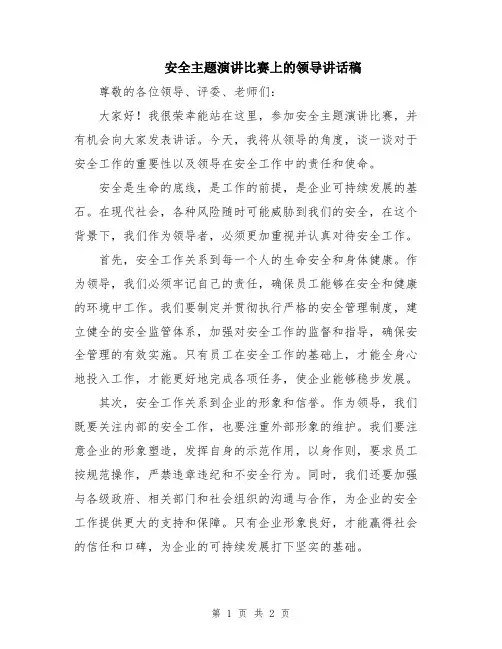 安全主题演讲比赛上的领导讲话稿

尊敬的各位领导、评委、老师们：

大家好！我很荣幸能站在这里，参加安全主题演讲比赛，并有机会向大家发表讲话。今天，我将从领导的角度，谈一谈对于安全工作的重要性以及领导在安全工作中的责任和使命。

安全是生命的底线，是工作的前提，是企业可持续发展的基石。在现代社会，各种风险随时可能威胁到我们的安全，在这个背景下，我们作为领导者，必须更加重视并认真对待安全工作。

首先，安全工作关系到每一个人的生命安全和身体健康。作为领导，我们必须牢记自己的责任，确保员工能够在安全和健康的环境中工作。我们要制定并贯彻执行严格的安全管理制度，建立健全的安全监管体系，加强对安全工作的监督和指导，确保安全管理的有效实施。只有员工在安全工作的基础上，才能全身心地投入工作，才能更好地完成各项任务，使企业能够稳步发展。

其次，安全工作关系到企业的形象和信誉。作为领导，我们既要关注内部的安全工作，也要注重外部形象的维护。我们要注意企业的形象塑造，发挥自身的示范作用，以身作则，要求员工按规范操作，严禁违章违纪和不安全行为。同时，我们还要加强与各级政府、相关部门和社会组织的沟通与合作，为企业的安全工作提供更大的支持和保障。只有企业形象良好，才能赢得社会的信任和口碑，为企业的可持续发展打下坚实的基础。

第 1 页 共 2 页